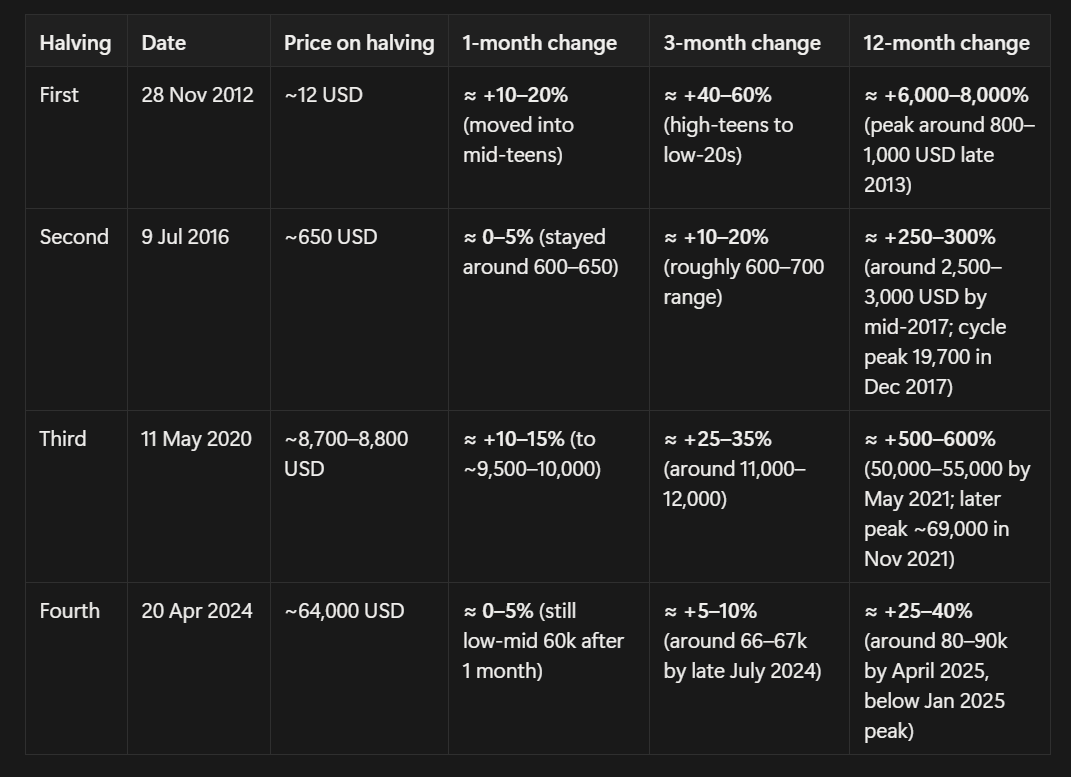 | Halving | Date | Price on halving | 1-month change | 3-month change | 12-month change |
|---|---|---|---|---|---|
| First | 28 Nov 2012 | ~12 USD | ≈ +10–20% (moved into mid-teens) | ≈ +40–60% (high-teens to low-20s) | ≈ +6,000–8,000% (peak around 800–1,000 USD late 2013) |
| Second | 9 Jul 2016 | ~650 USD | ≈ 0–5% (stayed around 600–650) | ≈ +10–20% (roughly 600–700 range) | ≈ +250–300% (around 2,500–3,000 USD by mid-2017; cycle peak 19,700 in Dec 2017) |
| Third | 11 May 2020 | ~8,700–8,800 USD | ≈ +10–15% (to ~9,500–10,000) | ≈ +25–35% (around 11,000–12,000) | ≈ +500–600% (50,000–55,000 by May 2021; later peak ~69,000 in Nov 2021) |
| Fourth | 20 Apr 2024 | ~64,000 USD | ≈ 0–5% (still low-mid 60k after 1 month) | ≈ +5–10% (around 66–67k by late July 2024) | ≈ +25–40% (around 80–90k by April 2025, below Jan 2025 peak) |